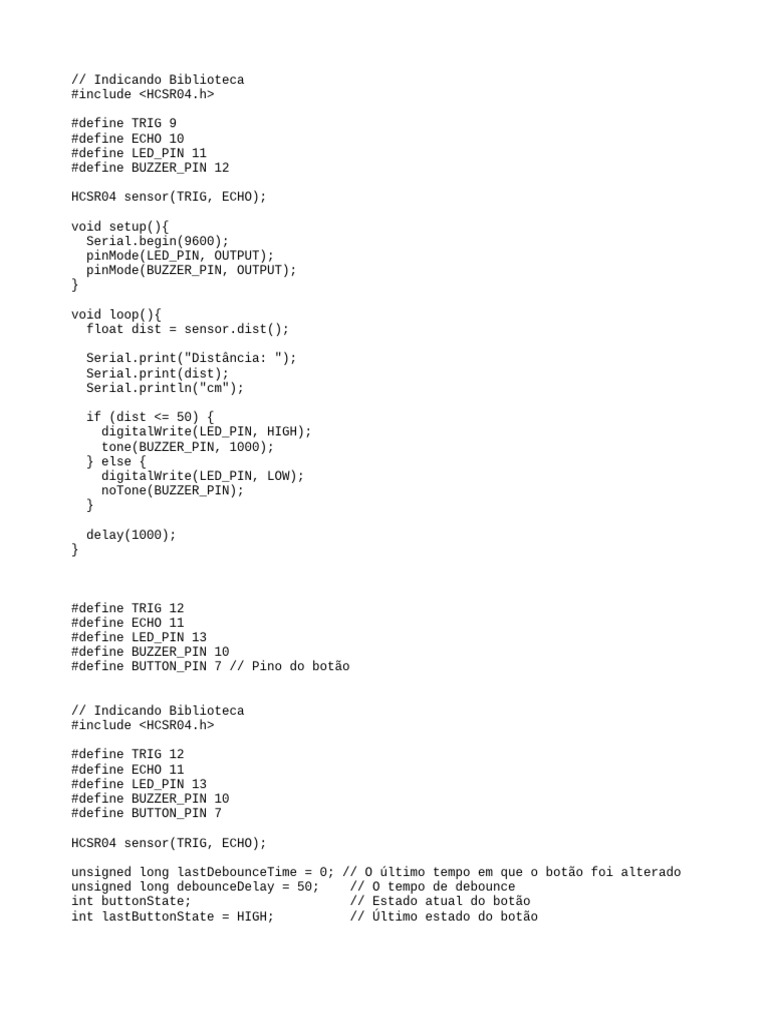 // Indicando Biblioteca
#include <HCSR04.h>

#define TRIG 9
#define ECHO 10
#define LED_PIN 11
#define BUZZER_PIN 12

HCSR04 sensor(TRIG, ECHO);

void setup(){
  Serial.begin(9600);
  pinMode(LED_PIN, OUTPUT);
  pinMode(BUZZER_PIN, OUTPUT);
}

void loop(){
  float dist = sensor.dist();

  Serial.print("Distância: ");
  Serial.print(dist);
  Serial.println("cm");

  if (dist <= 50) {
    digitalWrite(LED_PIN, HIGH);
    tone(BUZZER_PIN, 1000);
  } else {
    digitalWrite(LED_PIN, LOW);
    noTone(BUZZER_PIN);
  }

  delay(1000);
}

#define TRIG 12
#define ECHO 11
#define LED_PIN 13
#define BUZZER_PIN 10
#define BUTTON_PIN 7 // Pino do botão

// Indicando Biblioteca
#include <HCSR04.h>

#define TRIG 12
#define ECHO 11
#define LED_PIN 13
#define BUZZER_PIN 10
#define BUTTON_PIN 7

HCSR04 sensor(TRIG, ECHO);

unsigned long lastDebounceTime = 0; // O último tempo em que o botão foi alterado
unsigned long debounceDelay = 50;    // O tempo de debounce
int buttonState;                     // Estado atual do botão
int lastButtonState = HIGH;          // Último estado do botão